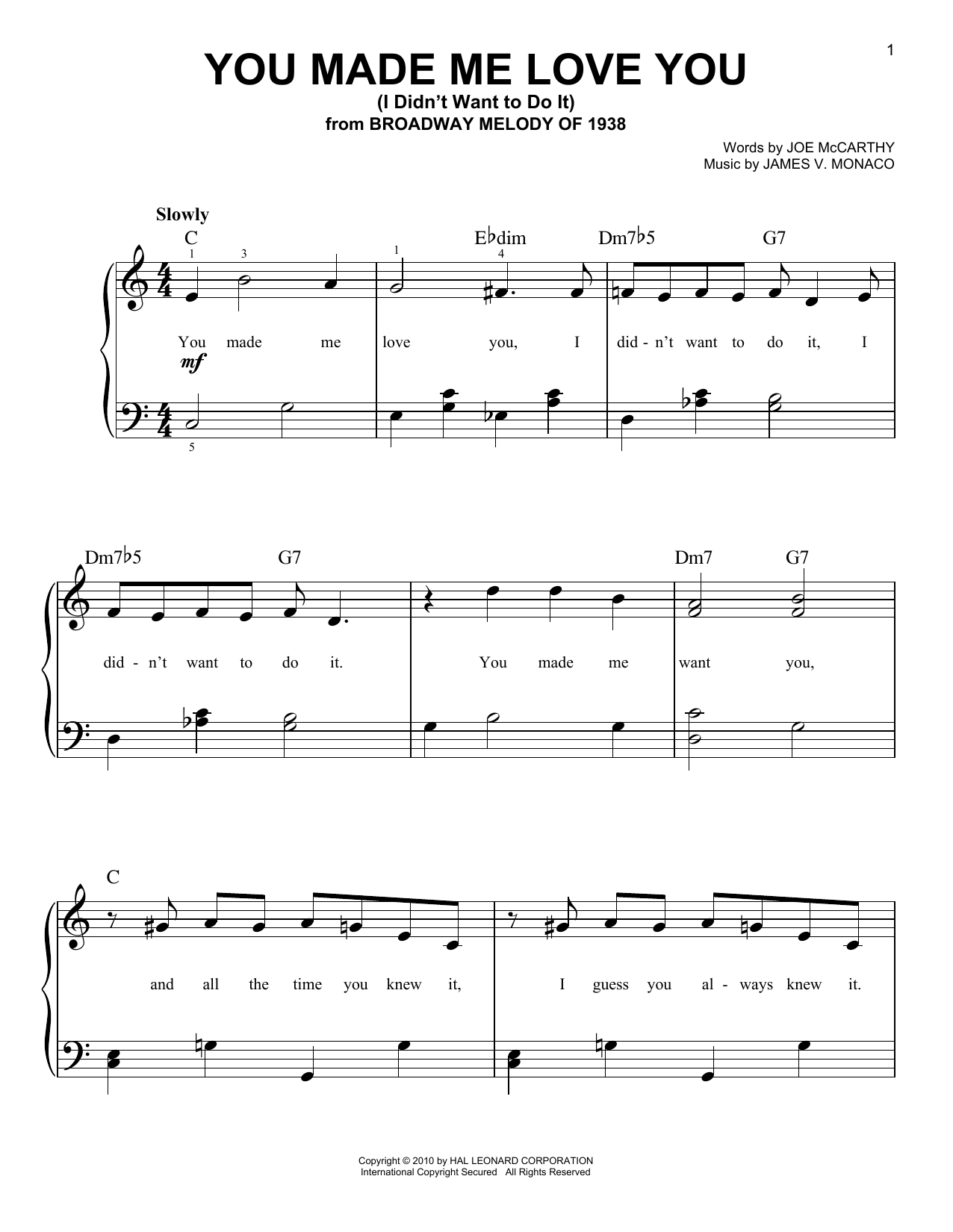 1

YOU MADE ME LOVE YOU
(I Didn't Want to Do It)
from BROADWAY MELODY OF 1938

Words by JOE McCARTHY
Music by JAMES V. MONACO

Slowly

C E♭dim Dm7♭5 G7

1 3 1 4

You made me love you, I did - n't want to do it, I

mf

5

Dm7♭5 G7 Dm7 G7

did - n't want to do it. You made me want you,

C

and all the time you knew it, I guess you al - ways knew it.

Copyright © 2010 by HAL LEONARD CORPORATION
International Copyright Secured All Rights Reserved